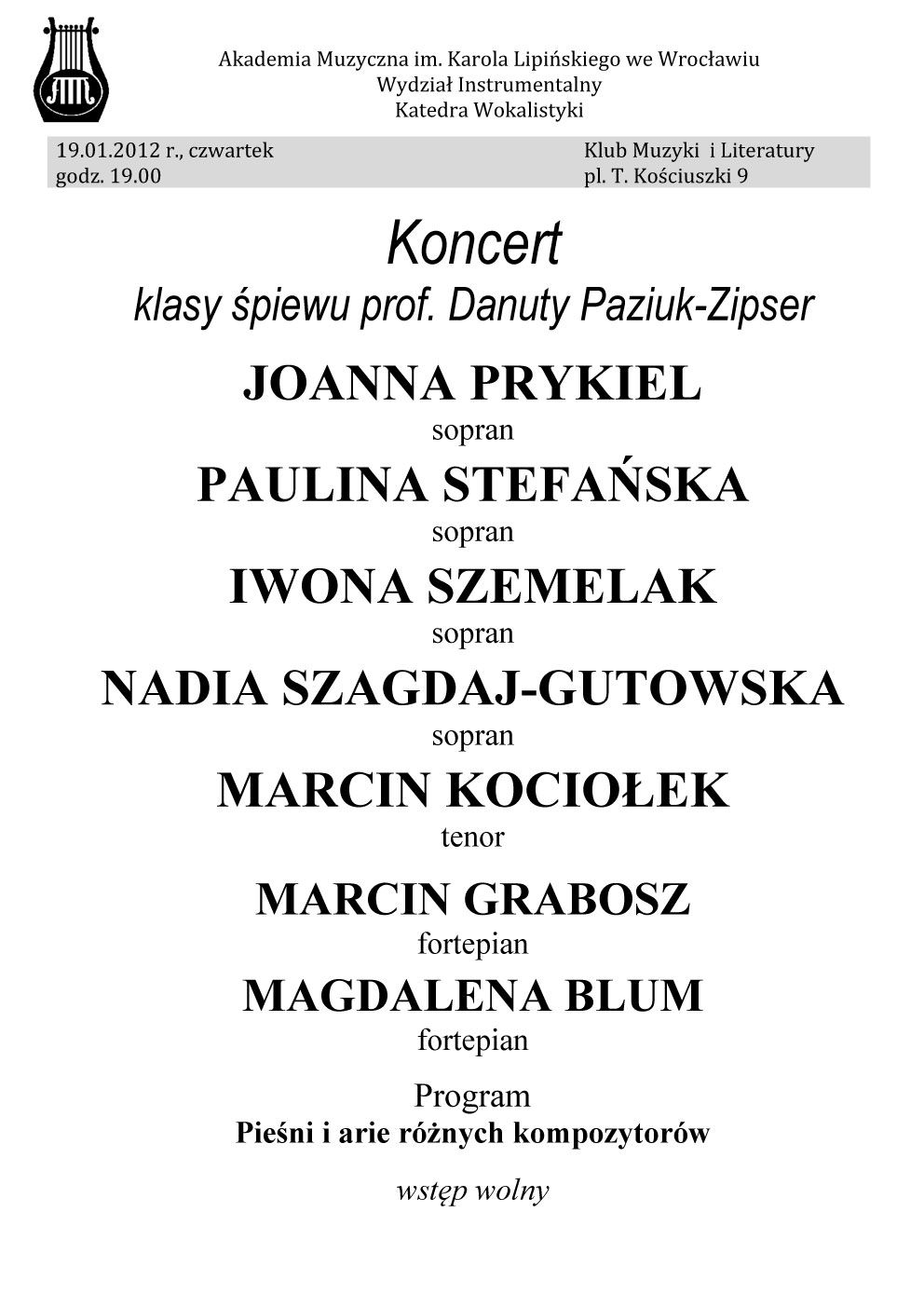 Akademia Muzyczna im. Karola Lipińskiego we Wrocławiu
Wydział Instrumentalny
Katedra Wokalistyki

19.01.2012 r., czwartek
godz. 19.00

Klub Muzyki i Literatury
pl. T. Kościuszki 9

Koncert
klasy śpiewu prof. Danuty Paziuk-Zipser

JOANNA PRYKIEL
sopran
PAULINA STEFAŃSKA
sopran
IWONA SZEMELAK
sopran
NADIA SZAGDAJ-GUTOWSKA
sopran
MARCIN KOCIOŁEK
tenor
MARCIN GRABOSZ
fortepian
MAGDALENA BLUM
fortepian

Program
Pieśni i arie różnych kompozytorów

wstęp wolny